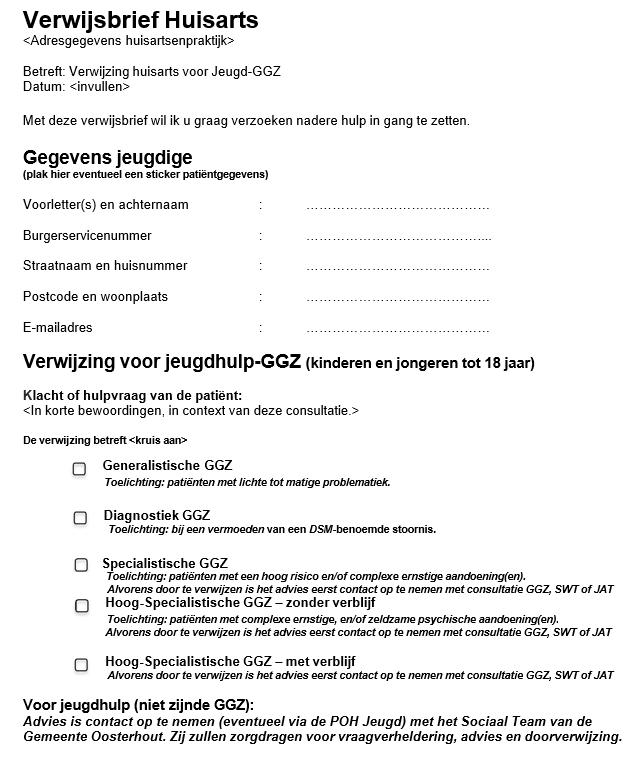 Verwijsbrief Huisarts
<Adresgegevens huisartsenpraktijk>

Betreft: Verwijzing huisarts voor Jeugd-GGZ
Datum: <invullen>

Met deze verwijsbrief wil ik u graag verzoeken nadere hulp in gang te zetten.

Gegevens jeugdige
(plak hier eventueel een sticker patiëntgegevens)

Voorletter(s) en achternaam : ……………………………………

Burgerservicenummer : ……………………………………

Straatnaam en huisnummer : ……………………………………

Postcode en woonplaats : ……………………………………

E-mailadres : ……………………………………

Verwijzing voor jeugdhulp-GGZ (kinderen en jongeren tot 18 jaar)

Klacht of hulpvraag van de patiënt:
<In korte bewoordingen, in context van deze consultatie.>

De verwijzing betreft <kruis aan>

Generalistische GGZ
Toelichting: patiënten met lichte tot matige problematiek.

Diagnostiek GGZ
Toelichting: bij een vermoeden van een DSM-benoemde stoornis.

Specialistische GGZ
Toelichting: patiënten met een hoog risico en/of complexe ernstige aandoening(en).
Alvorens door te verwijzen is het advies eerst contact op te nemen met consultatie GGZ, SWT of JAT

Hoog-Specialistische GGZ – zonder verblijf
Toelichting: patiënten met complexe ernstige, en/of zeldzame psychische aandoening(en).
Alvorens door te verwijzen is het advies eerst contact op te nemen met consultatie GGZ, SWT of JAT

Hoog-Specialistische GGZ – met verblijf
Alvorens door te verwijzen is het advies eerst contact op te nemen met consultatie GGZ, SWT of JAT

Voor jeugdhulp (niet zijnde GGZ):
Advies is contact op te nemen (eventueel via de POH Jeugd) met het Sociaal Team van de Gemeente Oosterhout. Zij zullen zorgdragen voor vraagverheldering, advies en doorverwijzing.